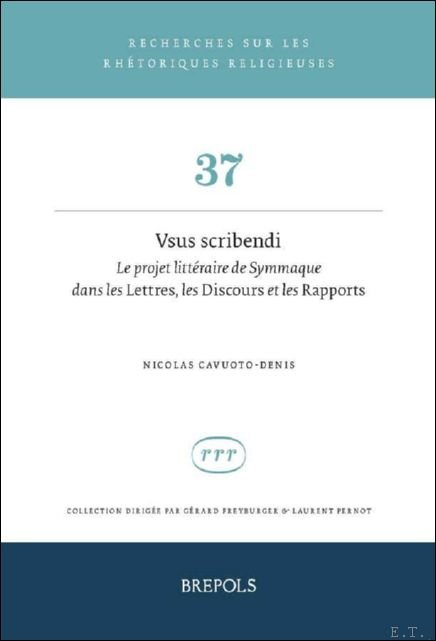 RECHERCHES SUR LES
RHÉTORIQUES RELIGIEUSES

37

Vsus scribendi

Le projet littéraire de Symmaque dans les Lettres, les Discours et les Rapports

NICOLAS CAVUOTO-DENIS

rrr

COLLECTION DIRIGÉE PAR GÉRARD FREYBURGER & LAURENT PERNOT

BREPOLS

E.T.